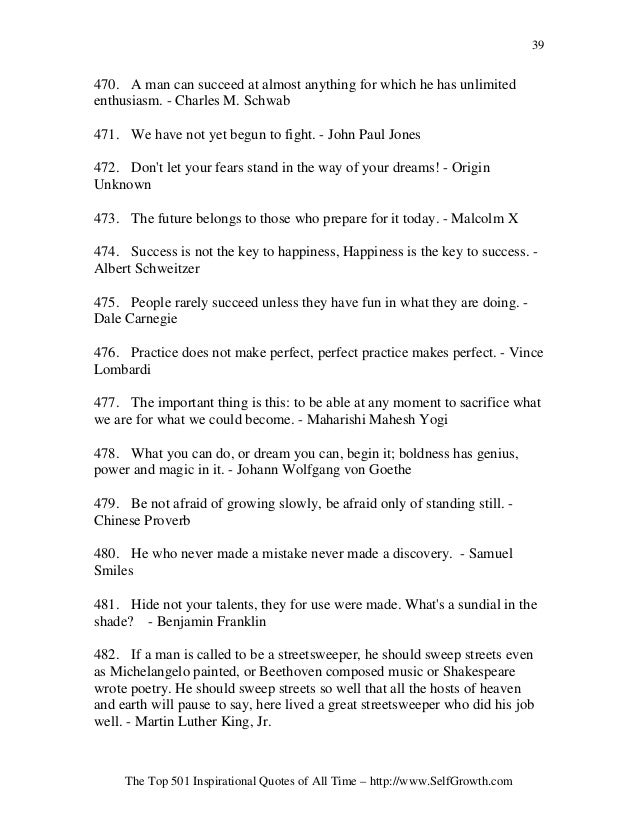 39

470. A man can succeed at almost anything for which he has unlimited enthusiasm. - Charles M. Schwab

471. We have not yet begun to fight. - John Paul Jones

472. Don't let your fears stand in the way of your dreams! - Origin Unknown

473. The future belongs to those who prepare for it today. - Malcolm X

474. Success is not the key to happiness, Happiness is the key to success. - Albert Schweitzer

475. People rarely succeed unless they have fun in what they are doing. - Dale Carnegie

476. Practice does not make perfect, perfect practice makes perfect. - Vince Lombardi

477. The important thing is this: to be able at any moment to sacrifice what we are for what we could become. - Maharishi Mahesh Yogi

478. What you can do, or dream you can, begin it; boldness has genius, power and magic in it. - Johann Wolfgang von Goethe

479. Be not afraid of growing slowly, be afraid only of standing still. - Chinese Proverb

480. He who never made a mistake never made a discovery. - Samuel Smiles

481. Hide not your talents, they for use were made. What's a sundial in the shade? - Benjamin Franklin

482. If a man is called to be a streetsweeper, he should sweep streets even as Michelangelo painted, or Beethoven composed music or Shakespeare wrote poetry. He should sweep streets so well that all the hosts of heaven and earth will pause to say, here lived a great streetsweeper who did his job well. - Martin Luther King, Jr.

The Top 501 Inspirational Quotes of All Time – http://www.SelfGrowth.com